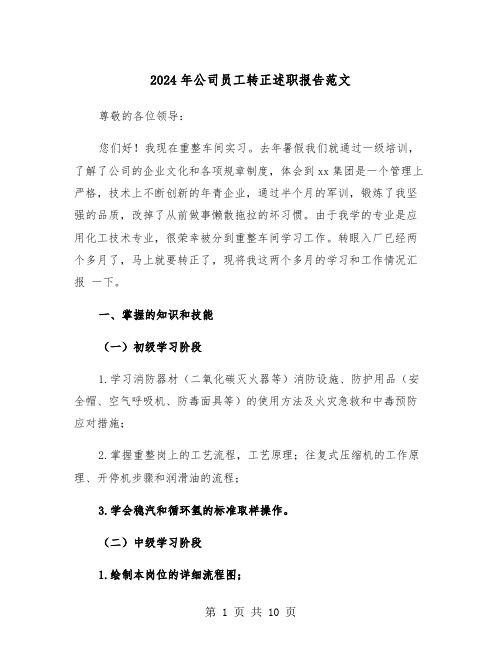 2024年公司员工转正述职报告范文

尊敬的各位领导：

您们好！我现在重整车间实习。去年暑假我们就通过一级培训，了解了公司的企业文化和各项规章制度，体会到xx集团是一个管理上严格，技术上不断创新的年青企业，通过半个月的军训，锻炼了我坚强的品质，改掉了从前做事懒散拖拉的坏习惯。由于我学的专业是应用化工技术专业，很荣幸被分到重整车间学习工作。转眼入厂已经两个多月了，马上就要转正了，现将我这两个多月的学习和工作情况汇报 一下。

一、掌握的知识和技能

（一）初级学习阶段

1.学习消防器材（二氧化碳灭火器等）消防设施、防护用品（安全帽、空气呼吸机、防毒面具等）的使用方法及火灾急救和中毒预防应对措施；

2.掌握重整岗上的工艺流程，工艺原理；往复式压缩机的工作原理、开停机步骤和润滑油的流程；

3.学会稳汽和循环氢的标准取样操作。

（二）中级学习阶段

1.绘制本岗位的详细流程图；

第 1 页 共 10 页